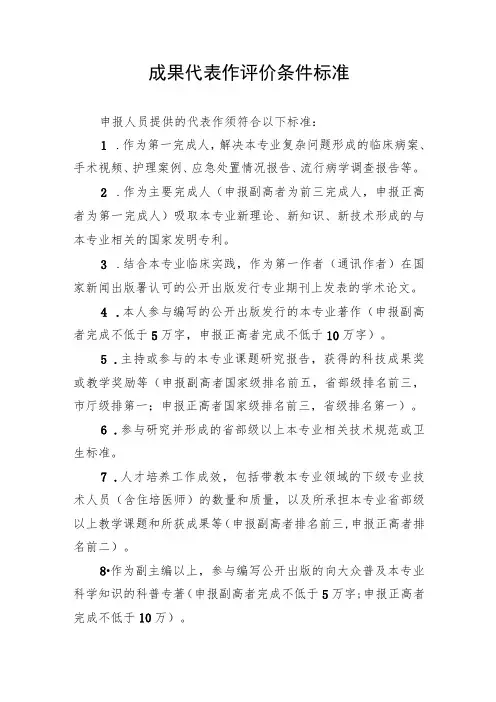 成果代表作评价条件标准

申报人员提供的代表作须符合以下标准：

1．作为第一完成人，解决本专业复杂问题形成的临床病案、手术视频、护理案例、应急处置情况报告、流行病学调查报告等。

2．作为主要完成人（申报副高者为前三完成人，申报正高者为第一完成人）吸取本专业新理论、新知识、新技术形成的与本专业相关的国家发明专利。

3．结合本专业临床实践，作为第一作者（通讯作者）在国家新闻出版署认可的公开出版发行专业期刊上发表的学术论文。

4．本人参与编写的公开出版发行的本专业著作（申报副高者完成不低于5万字，申报正高者完成不低于10万字）。

5．主持或参与的本专业课题研究报告，获得的科技成果奖或教学奖励等（申报副高者国家级排名前五，省部级排名前三，市厅级排第一；申报正高者国家级排名前三，省级排名第一）。

6．参与研究并形成的省部级以上本专业相关技术规范或卫生标准。

7．人才培养工作成效，包括带教本专业领域的下级专业技术人员（含住培医师）的数量和质量，以及所承担本专业省部级以上教学课题和所获成果等（申报副高者排名前三，申报正高者排名前二）。

8•作为副主编以上，参与编写公开出版的向大众普及本专业科学知识的科普专著（申报副高者完成不低于5万字；申报正高者完成不低于10万）。